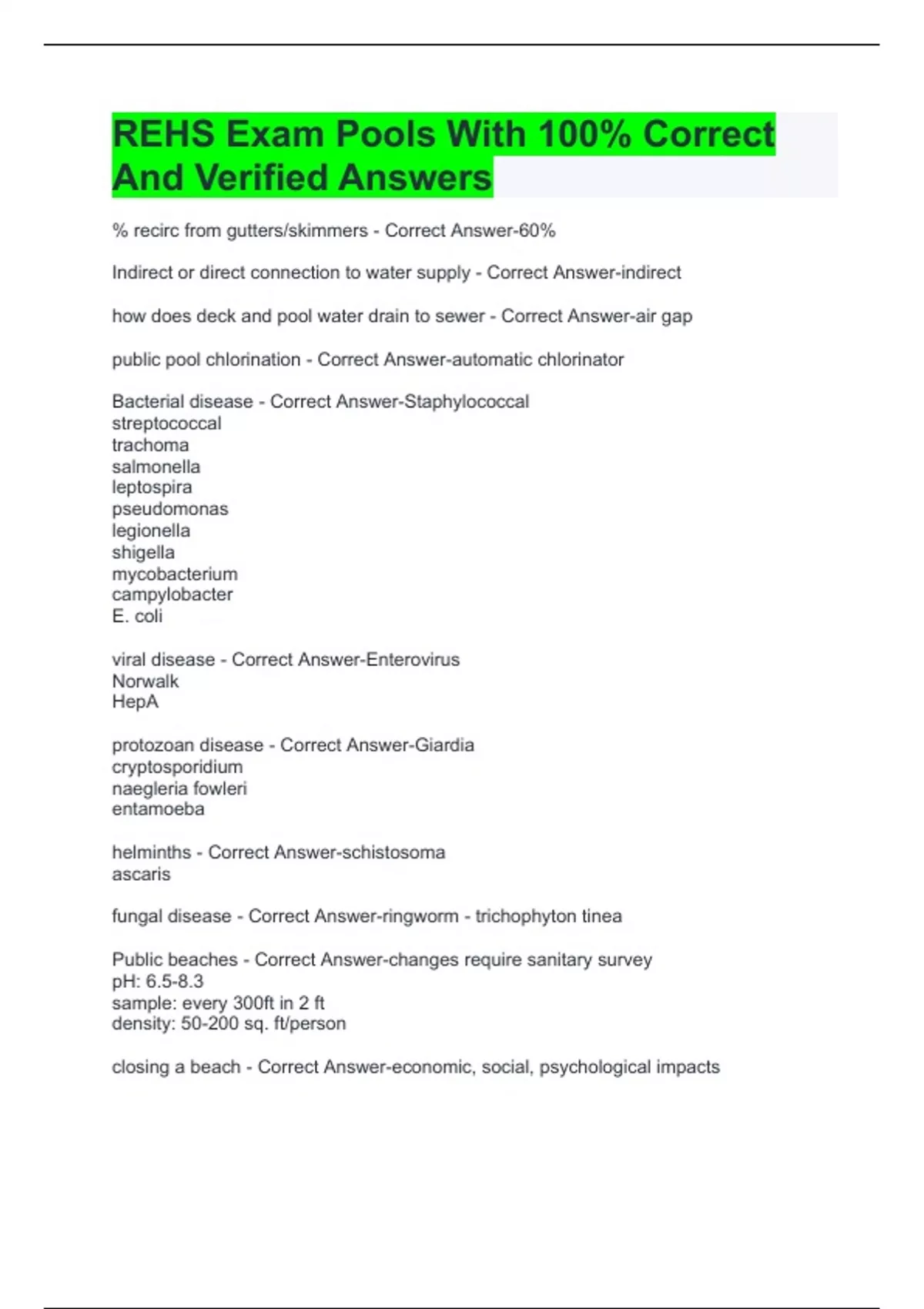 REHS Exam Pools With 100% Correct And Verified Answers

% recirc from gutters/skimmers - Correct Answer-60%

Indirect or direct connection to water supply - Correct Answer-indirect

how does deck and pool water drain to sewer - Correct Answer-air gap

public pool chlorination - Correct Answer-automatic chlorinator

Bacterial disease - Correct Answer-Staphylococcal
streptococcal
trachoma
salmonella
leptospira
pseudomonas
legionella
shigella
mycobacterium
campylobacter
E. coli

viral disease - Correct Answer-Enterovirus
Norwalk
HepA

protozoan disease - Correct Answer-Giardia
cryptosporidium
naegleria fowleri
entamoeba

helminths - Correct Answer-schistosoma
ascaris

fungal disease - Correct Answer-ringworm - trichophyton tinea

Public beaches - Correct Answer-changes require sanitary survey
pH: 6.5-8.3
sample: every 300ft in 2 ft
density: 50-200 sq. ft/person

closing a beach - Correct Answer-economic, social, psychological impacts